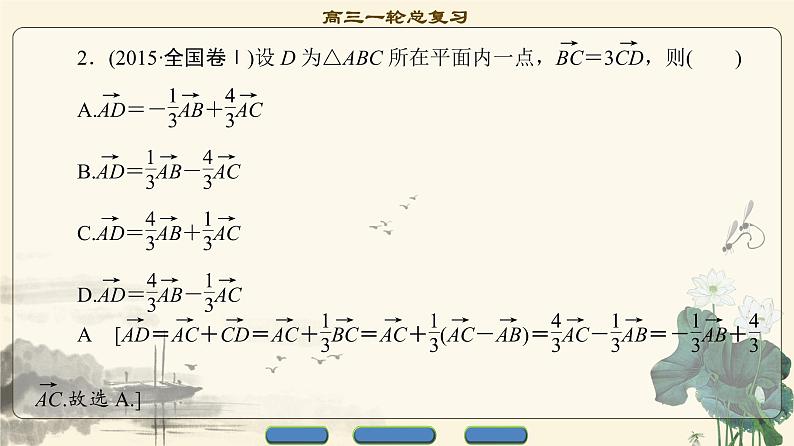 高三一轮总复习

2．(2015·全国卷Ⅰ)设 $D$ 为△$ABC$ 所在平面内一点，$\overrightarrow{BC}=3\overrightarrow{CD}$，则(　　)

A.$\overrightarrow{AD}=-\frac{1}{3}\overrightarrow{AB}+\frac{4}{3}\overrightarrow{AC}$

B.$\overrightarrow{AD}=\frac{1}{3}\overrightarrow{AB}-\frac{4}{3}\overrightarrow{AC}$

C.$\overrightarrow{AD}=\frac{4}{3}\overrightarrow{AB}+\frac{1}{3}\overrightarrow{AC}$

D.$\overrightarrow{AD}=\frac{4}{3}\overrightarrow{AB}-\frac{1}{3}\overrightarrow{AC}$

A　[$\overrightarrow{AD}=\overrightarrow{AC}+\overrightarrow{CD}=\overrightarrow{AC}+\frac{1}{3}\overrightarrow{BC}=\overrightarrow{AC}+\frac{1}{3}(\overrightarrow{AC}-\overrightarrow{AB})=\frac{4}{3}\overrightarrow{AC}-\frac{1}{3}\overrightarrow{AB}=-\frac{1}{3}\overrightarrow{AB}+\frac{4}{3}\overrightarrow{AC}$.故选 A.]